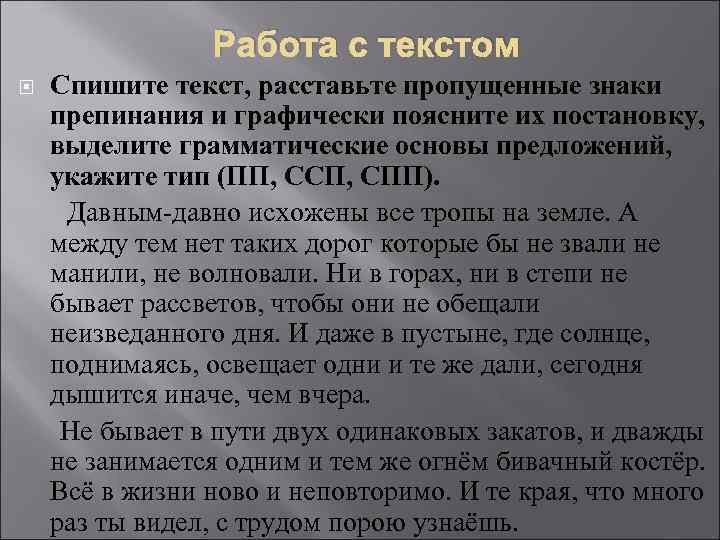 Работа с текстом

Спишите текст, расставьте пропущенные знаки препинания и графически поясните их постановку, выделите грамматические основы предложений, укажите тип (ПП, ССП, СПП).

Давным-давно исхожены все тропы на земле. А между тем нет таких дорог которые бы не звали не манили, не волновали. Ни в горах, ни в степи не бывает рассветов, чтобы они не обещали неизведанного дня. И даже в пустыне, где солнце, поднимаясь, освещает одни и те же дали, сегодня дышится иначе, чем вчера.

Не бывает в пути двух одинаковых закатов, и дважды не занимается одним и тем же огнём бивачный костёр. Всё в жизни ново и неповторимо. И те края, что много раз ты видел, с трудом порою узнаёшь.